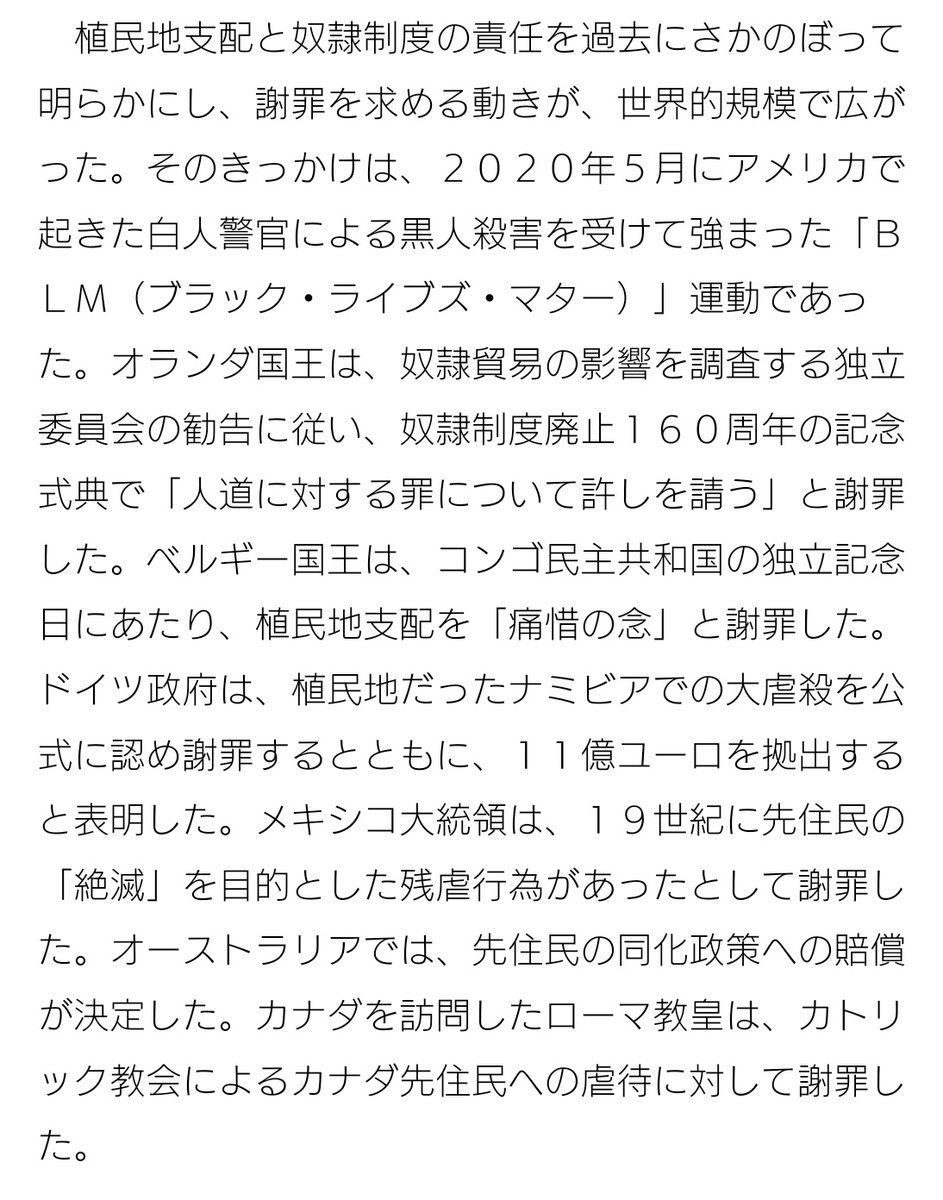 植民地支配と奴隷制度の責任を過去にさかのぼって明らかにし、謝罪を求める動きが、世界的規模で広がった。そのきっかけは、２０２０年５月にアメリカで起きた白人警官による黒人殺害を受けて強まった「ＢＬＭ（ブラック・ライブズ・マター）」運動であった。オランダ国王は、奴隷貿易の影響を調査する独立委員会の勧告に従い、奴隷制度廃止１６０周年の記念式典で「人道に対する罪について許しを請う」と謝罪した。ベルギー国王は、コンゴ民主共和国の独立記念日にあたり、植民地支配を「痛惜の念」と謝罪した。ドイツ政府は、植民地だったナミビアでの大虐殺を公式に認め謝罪するとともに、１１億ユーロを拠出すると表明した。メキシコ大統領は、１９世紀に先住民の「絶滅」を目的とした残虐行為があったとして謝罪した。オーストラリアでは、先住民の同化政策への賠償が決定した。カナダを訪問したローマ教皇は、カトリック教会によるカナダ先住民への虐待に対して謝罪した。